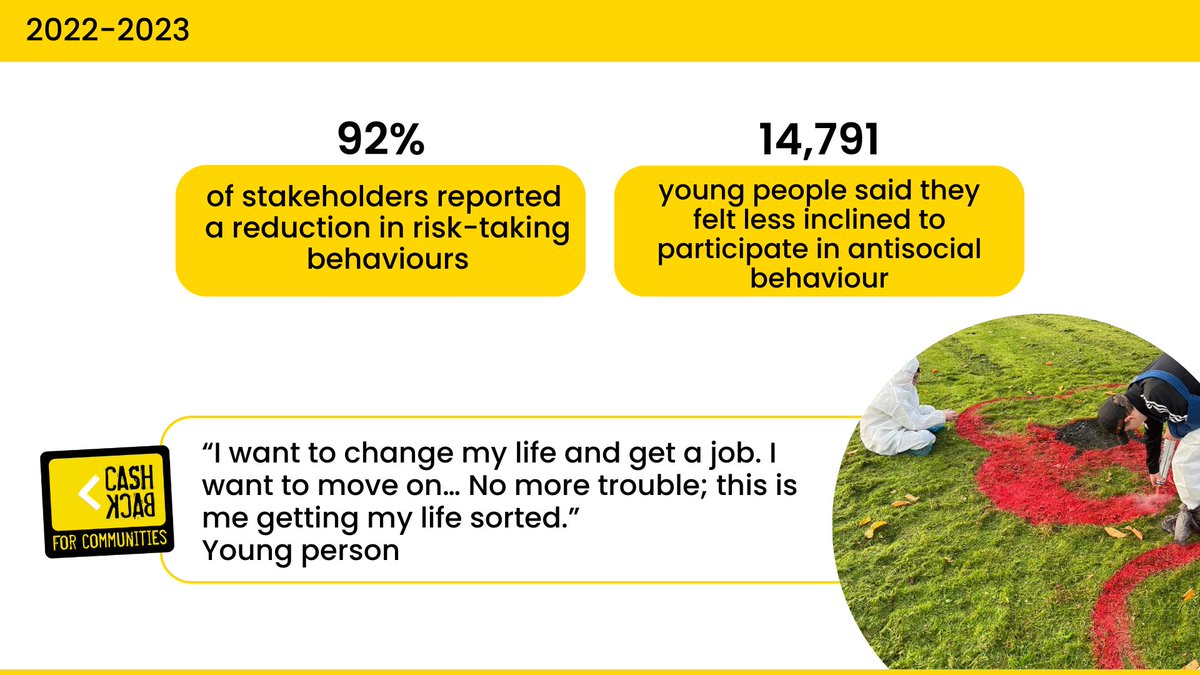 2022-2023

92%

of stakeholders reported a reduction in risk-taking behaviours

14,791

young people said they felt less inclined to participate in antisocial behaviour

CASH BACK FOR COMMUNITIES

“I want to change my life and get a job. I want to move on… No more trouble; this is me getting my life sorted.”
Young person